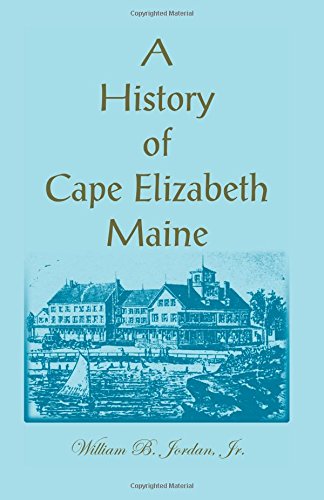 Copyrighted Material

A History of Cape Elizabeth Maine

William B. Jordan, Jr.

Copyrighted Material